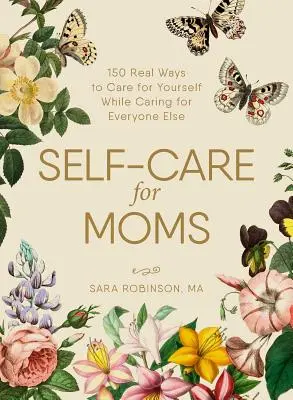 150 Real Ways to Care for Yourself While Caring for Everyone Else

SELF-CARE for MOMS

SARA ROBINSON, MA